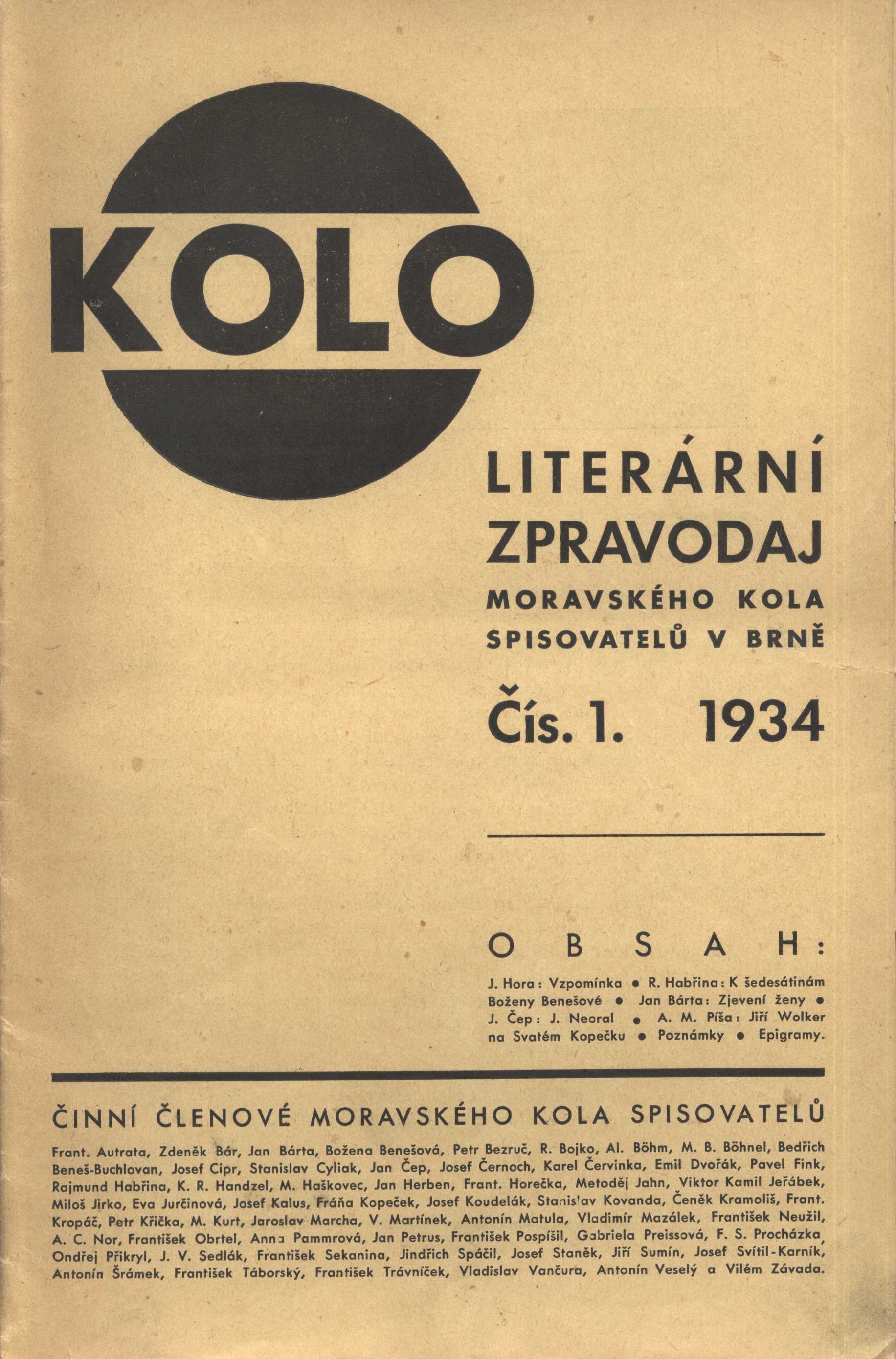 KOLO

LITERÁRNÍ ZPRAVODAJ

MORAVSKÉHO KOLA SPISOVATELŮ V BRNĚ

Čís. 1. 1934

OBSAH:

J. Hora: Vzpomínka • R. Habřina: K šedesátinám Boženy Benešové • Jan Bárta: Zjevení ženy • J. Čep: J. Neoral • A. M. Píša: Jiří Wolker na Svatém Kopečku • Poznámky • Epigramy.

ČINNÍ ČLENOVÉ MORAVSKÉHO KOLA SPISOVATELŮ

Frant. Autrata, Zdeněk Bár, Jan Bárta, Božena Benešová, Petr Bezruč, R. Bojko, Al. Böhm, M. B. Böhnel, Bedřich Beneš-Buchlovan, Josef Cipr, Stanislav Cyliak, Jan Čep, Josef Černoch, Karel Červinka, Emil Dvořák, Pavel Fink, Rajmund Habřina, K. R. Handzel, M. Haškovec, Jan Herben, Frant. Horečka, Metoděj Jahn, Viktor Kamil Jeřábek, Miloš Jirko, Eva Jurčinová, Josef Kalus, Fráňa Kopeček, Josef Koudelák, Stanislav Kovanda, Čeněk Kramoliš, Frant. Kropáč, Petr Křička, M. Kurt, Jaroslav Marcha, V. Martínek, Antonín Matula, Vladimír Mazálek, František Neužil, A. C. Nor, František Obrtel, Anna Pammrová, Jan Petrus, František Pospíšil, Gabriela Preissová, F. S. Procházka, Ondřej Přikryl, J. V. Sedlák, František Sekanina, Jindřich Spáčil, Josef Staněk, Jiří Sumín, Josef Svítil-Karník, Antonín Šrámek, František Táborský, František Trávníček, Vladislav Vančura, Antonín Veselý a Vilém Závada.